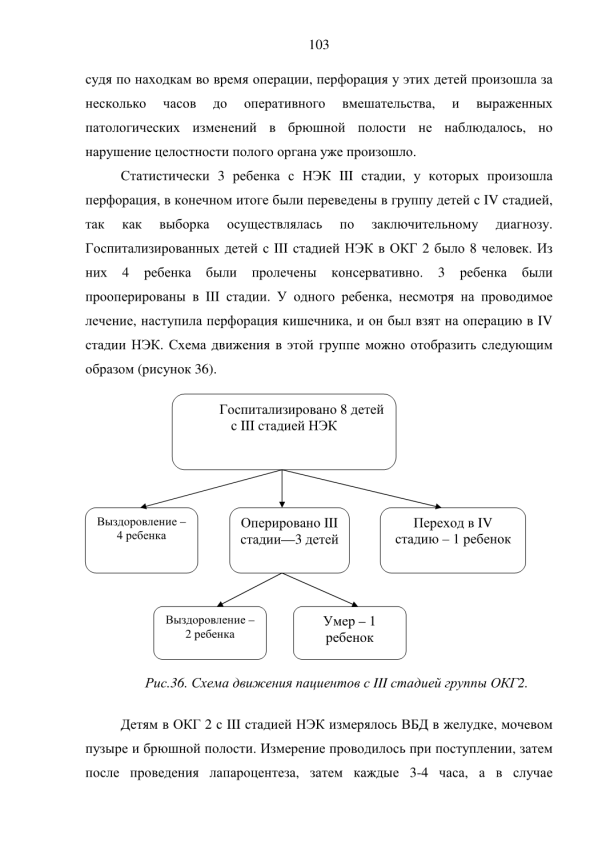 103

судя по находкам во время операции, перфорация у этих детей произошла за несколько часов до оперативного вмешательства, и выраженных патологических изменений в брюшной полости не наблюдалось, но нарушение целостности полого органа уже произошло.

Статистически 3 ребенка с НЭК III стадии, у которых произошла перфорация, в конечном итоге были переведены в группу детей с IV стадией, так как выборка осуществлялась по заключительному диагнозу. Госпитализированных детей с III стадией НЭК в ОКГ 2 было 8 человек. Из них 4 ребенка были пролечены консервативно. 3 ребенка были прооперированы в III стадии. У одного ребенка, несмотря на проводимое лечение, наступила перфорация кишечника, и он был взят на операцию в IV стадии НЭК. Схема движения в этой группе можно отобразить следующим образом (рисунок 36).

Госпитализировано 8 детей с III стадией НЭК

Выздоровление – 4 ребенка

Оперировано III стадии—3 детей

Переход в IV стадию – 1 ребенок

Выздоровление – 2 ребенка

Умер – 1 ребенок

Рис.36. Схема движения пациентов с III стадией группы ОКГ2.

Детям в ОКГ 2 с III стадией НЭК измерялось ВБД в желудке, мочевом пузыре и брюшной полости. Измерение проводилось при поступлении, затем после проведения лапароцентеза, затем каждые 3-4 часа, а в случае